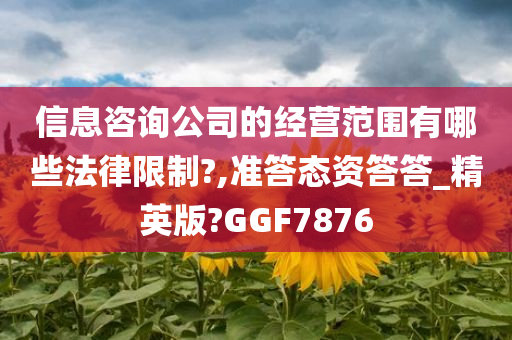 信息咨询公司的经营范围有哪些法律限制?,准答态资答答_精英版?GGF7876